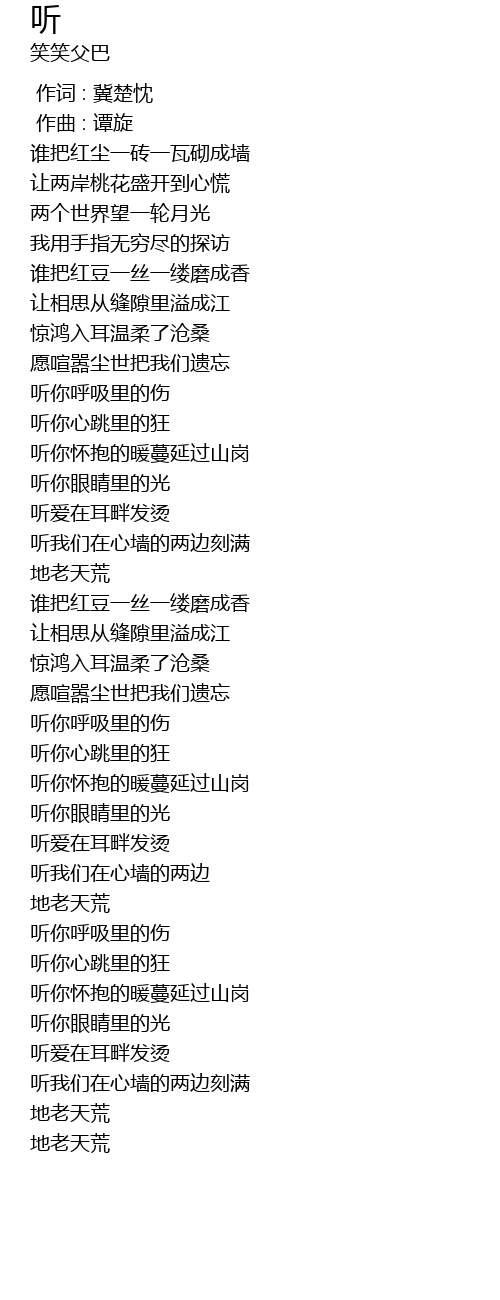 听
笑笑父巴

作词 : 冀楚忱
作曲 : 谭旋
谁把红尘一砖一瓦砌成墙
让两岸桃花盛开到心慌
两个世界望一轮月光
我用手指无穷尽的探访
谁把红豆一丝一缕磨成香
让相思从缝隙里溢成江
惊鸿入耳温柔了沧桑
愿喧嚣尘世把我们遗忘
听你呼吸里的伤
听你心跳里的狂
听你怀抱的暖蔓延过山岗
听你眼睛里的光
听爱在耳畔发烫
听我们在心墙的两边刻满
地老天荒
谁把红豆一丝一缕磨成香
让相思从缝隙里溢成江
惊鸿入耳温柔了沧桑
愿喧嚣尘世把我们遗忘
听你呼吸里的伤
听你心跳里的狂
听你怀抱的暖蔓延过山岗
听你眼睛里的光
听爱在耳畔发烫
听我们在心墙的两边
地老天荒
听你呼吸里的伤
听你心跳里的狂
听你怀抱的暖蔓延过山岗
听你眼睛里的光
听爱在耳畔发烫
听我们在心墙的两边刻满
地老天荒
地老天荒